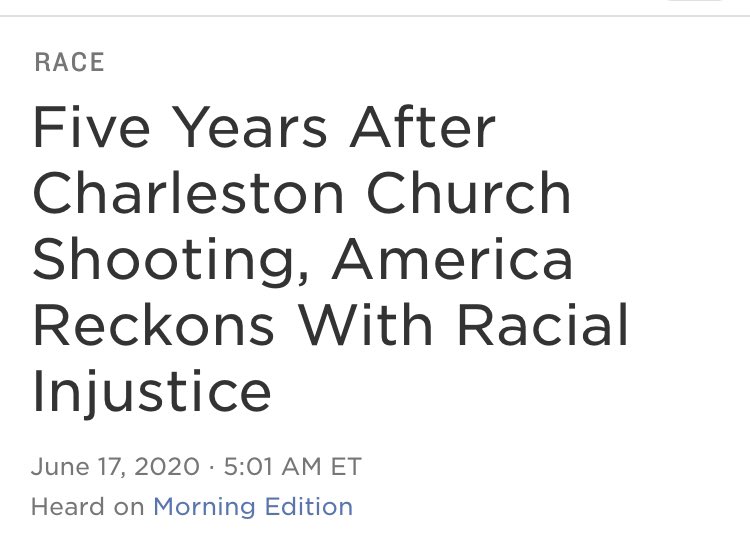 RACE

Five Years After Charleston Church Shooting, America Reckons With Racial Injustice

June 17, 2020 · 5:01 AM ET

Heard on Morning Edition